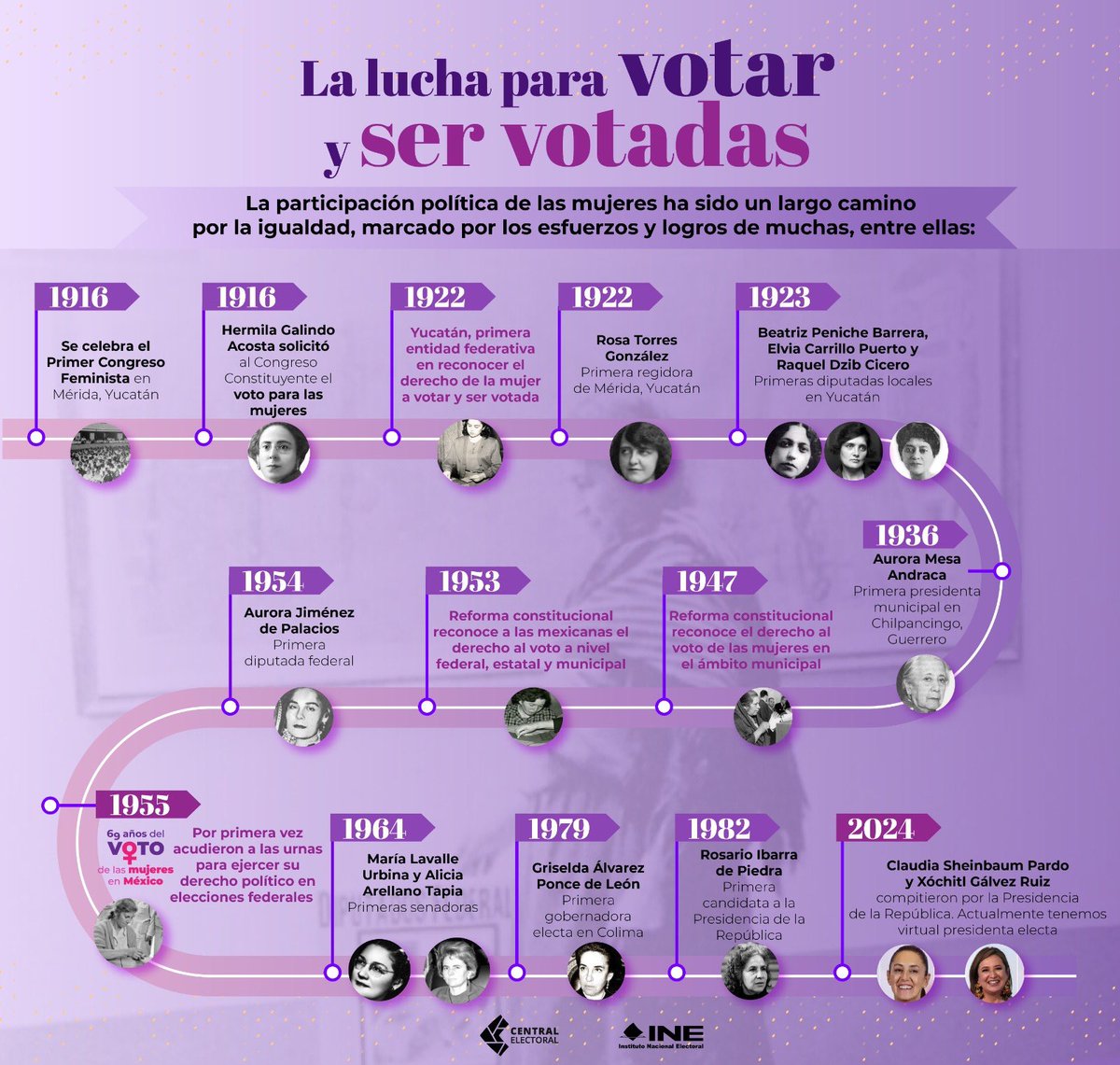 La lucha para votar y ser votadas

La participación política de las mujeres ha sido un largo camino por la igualdad, marcado por los esfuerzos y logros de muchas, entre ellas:

1916
Se celebra el Primer Congreso Feminista en Mérida, Yucatán

1916
Hermila Galindo Acosta solicitó al Congreso Constituyente el voto para las mujeres

1922
Yucatán, primera entidad federativa en reconocer el derecho de la mujer a votar y ser votada

1922
Rosa Torres González
Primera regidora de Mérida, Yucatán

1923
Beatriz Peniche Barrera, Elvia Carrillo Puerto y Raquel Dzib Cicero
Primeras diputadas locales en Yucatán

1936
Aurora Mesa Andraca
Primera presidenta municipal en Chilpancingo, Guerrero

1947
Reforma constitucional reconoce el derecho al voto de las mujeres en el ámbito municipal

1953
Reforma constitucional reconoce a las mexicanas el derecho al voto a nivel federal, estatal y municipal

1954
Aurora Jiménez de Palacios
Primera diputada federal

1955
69 años del VOTO de las mujeres en México
Por primera vez acudieron a las urnas para ejercer su derecho político en elecciones federales

1964
María Lavalle Urbina y Alicia Arellano Tapia
Primeras senadoras

1979
Griselda Álvarez Ponce de León
Primera gobernadora electa en Colima

1982
Rosario Ibarra de Piedra
Primera candidata a la Presidencia de la República

2024
Claudia Sheinbaum Pardo y Xóchitl Gálvez Ruiz
compitieron por la Presidencia de la República. Actualmente tenemos virtual presidenta electa

CENTRAL ELECTORAL
INE Instituto Nacional Electoral